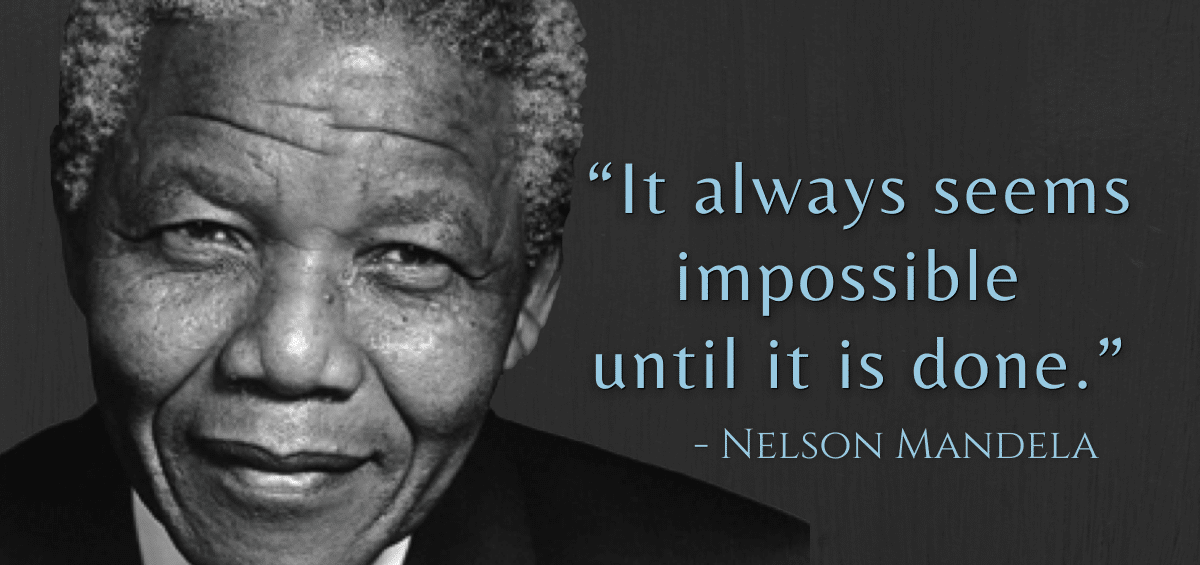 “It always seems impossible until it is done.”

- Nelson Mandela